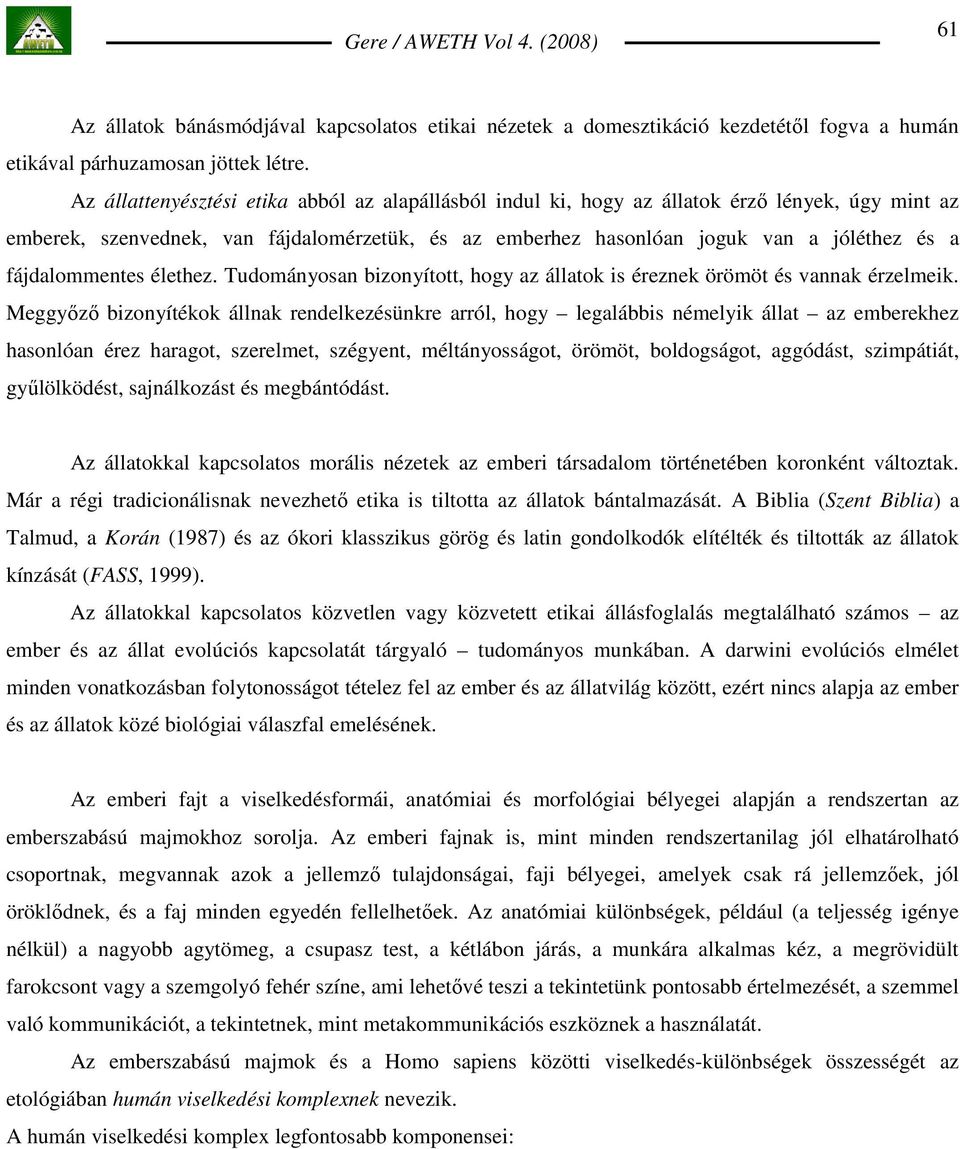 Gere / AWETH Vol 4. (2008)

61

Az állatok bánásmódjával kapcsolatos etikai nézetek a domesztikáció kezdetétől fogva a humán etikával párhuzamosan jöttek létre.

Az állattenyésztési etika abból az alapállásból indul ki, hogy az állatok érző lények, úgy mint az emberek, szenvednek, van fájdalomérzetük, és az emberhez hasonlóan joguk van a jóléthez és a fájdalommentes élethez. Tudományosan bizonyított, hogy az állatok is éreznek örömöt és vannak érzelmeik. Meggyőző bizonyítékok állnak rendelkezésünkre arról, hogy – legalábbis némelyik állat – az emberekhez hasonlóan érez haragot, szerelmet, szégyent, méltányosságot, örömöt, boldogságot, aggódást, szimpátiát, gyűlölködést, sajnálkozást és megbántódást.

Az állatokkal kapcsolatos morális nézetek az emberi társadalom történetében koronként változtak. Már a régi tradicionálisnak nevezhető etika is tiltotta az állatok bántalmazását. A Biblia (Szent Biblia) a Talmud, a Korán (1987) és az ókori klasszikus görög és latin gondolkodók elítélték és tiltották az állatok kínzását (FASS, 1999).

Az állatokkal kapcsolatos közvetlen vagy közvetett etikai állásfoglalás megtalálható számos – az ember és az állat evolúciós kapcsolatát tárgyaló – tudományos munkában. A darwini evolúciós elmélet minden vonatkozásban folytonosságot tételez fel az ember és az állatvilág között, ezért nincs alapja az ember és az állatok közé biológiai válaszfal emelésének.

Az emberi fajt a viselkedésformái, anatómiai és morfológiai bélyegei alapján a rendszertan az emberszabású majmokhoz sorolja. Az emberi fajnak is, mint minden rendszertanilag jól elhatárolható csoportnak, megvannak azok a jellemző tulajdonságai, faji bélyegei, amelyek csak rá jellemzőek, jól öröklődnek, és a faj minden egyedén fellelhetőek. Az anatómiai különbségek, például (a teljesség igénye nélkül) a nagyobb agytömeg, a csupasz test, a kétlábon járás, a munkára alkalmas kéz, a megrövidült farokcsont vagy a szemgolyó fehér színe, ami lehetővé teszi a tekintetünk pontosabb értelmezését, a szemmel való kommunikációt, a tekintetnek, mint metakommunikációs eszköznek a használatát.

Az emberszabású majmok és a Homo sapiens közötti viselkedés-különbségek összességét az etológiában humán viselkedési komplexnek nevezik.

A humán viselkedési komplex legfontosabb komponensei: